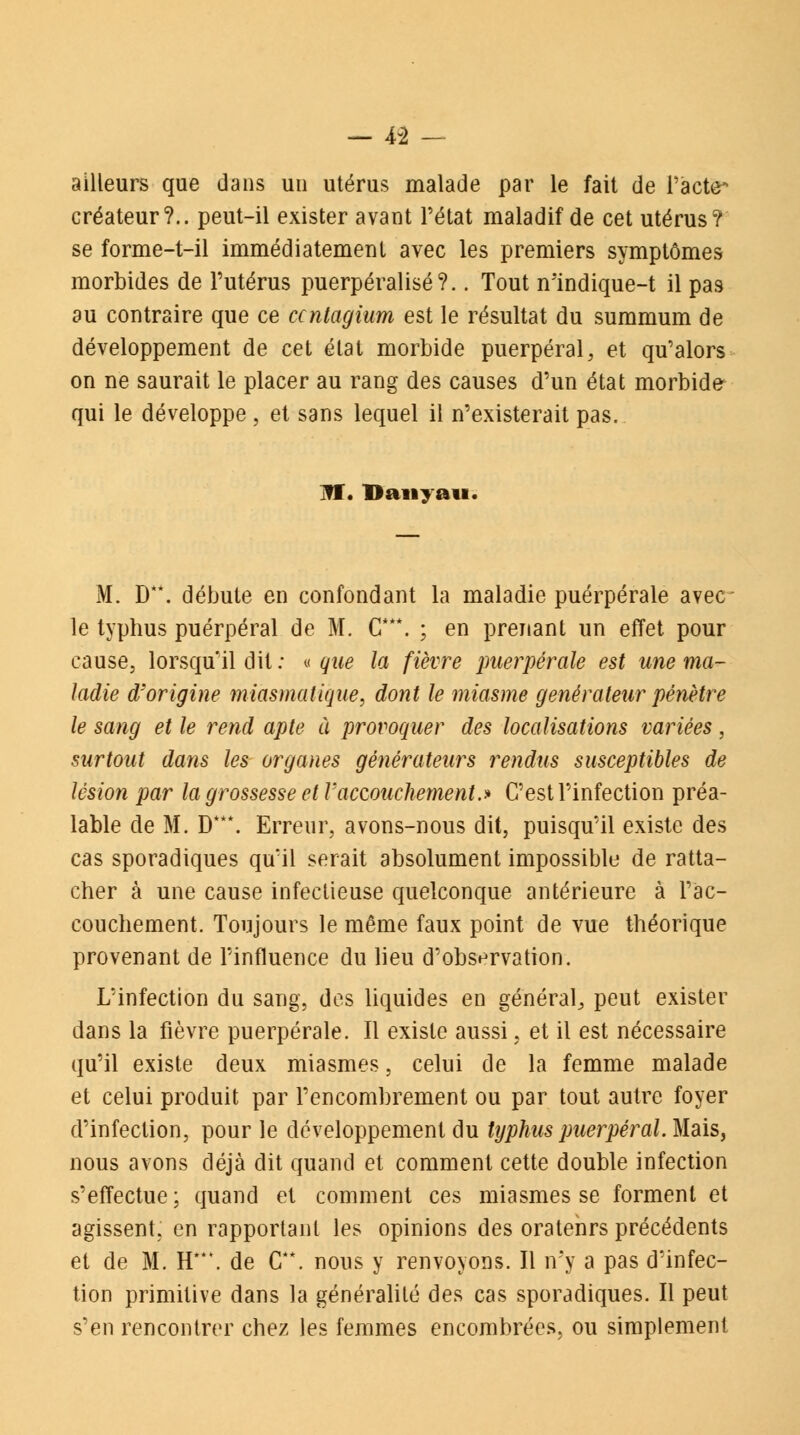 — 42 —

ailleurs que dans un utérus malade par le fait de l'acte créateur?.. peut-il exister avant l'état maladif de cet utérus? se forme-t-il immédiatement avec les premiers symptômes morbides de l'utérus puerpéralisé?.. Tout n'indique-t il pas au contraire que ce contagium est le résultat du summum de développement de cet état morbide puerpéral, et qu'alors on ne saurait le placer au rang des causes d'un état morbide qui le développe, et sans lequel il n'existerait pas.

M. Danyau.

M. D**. débute en confondant la maladie puérpérale avec le typhus puérpéral de M. C***. ; en prenant un effet pour cause, lorsqu'il dit : « que la fièvre puerpérale est une maladie d'origine miasmatique, dont le miasme genérateur pénètre le sang et le rend apte à provoquer des localisations variées, surtout dans les organes générateurs rendus susceptibles de lésion par la grossesse et l'accouchement.» C'est l'infection préalable de M. D***. Erreur, avons-nous dit, puisqu'il existe des cas sporadiques qu'il serait absolument impossible de rattacher à une cause infectieuse quelconque antérieure à l'accouchement. Toujours le même faux point de vue théorique provenant de l'influence du lieu d'observation.

L'infection du sang, des liquides en général, peut exister dans la fièvre puerpérale. Il existe aussi, et il est nécessaire qu'il existe deux miasmes, celui de la femme malade et celui produit par l'encombrement ou par tout autre foyer d'infection, pour le développement du typhus puerpéral. Mais, nous avons déjà dit quand et comment cette double infection s'effectue; quand et comment ces miasmes se forment et agissent, en rapportant les opinions des oratenrs précédents et de M. H***. de C**. nous y renvoyons. Il n'y a pas d'infection primitive dans la généralité des cas sporadiques. Il peut s'en rencontrer chez les femmes encombrées, ou simplement